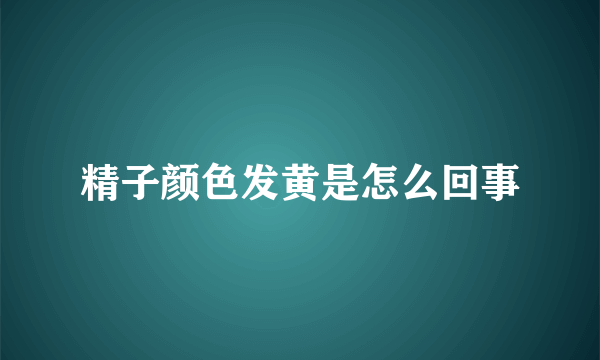 精子颜色发黄是怎么回事